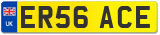 UK

ER56 ACE